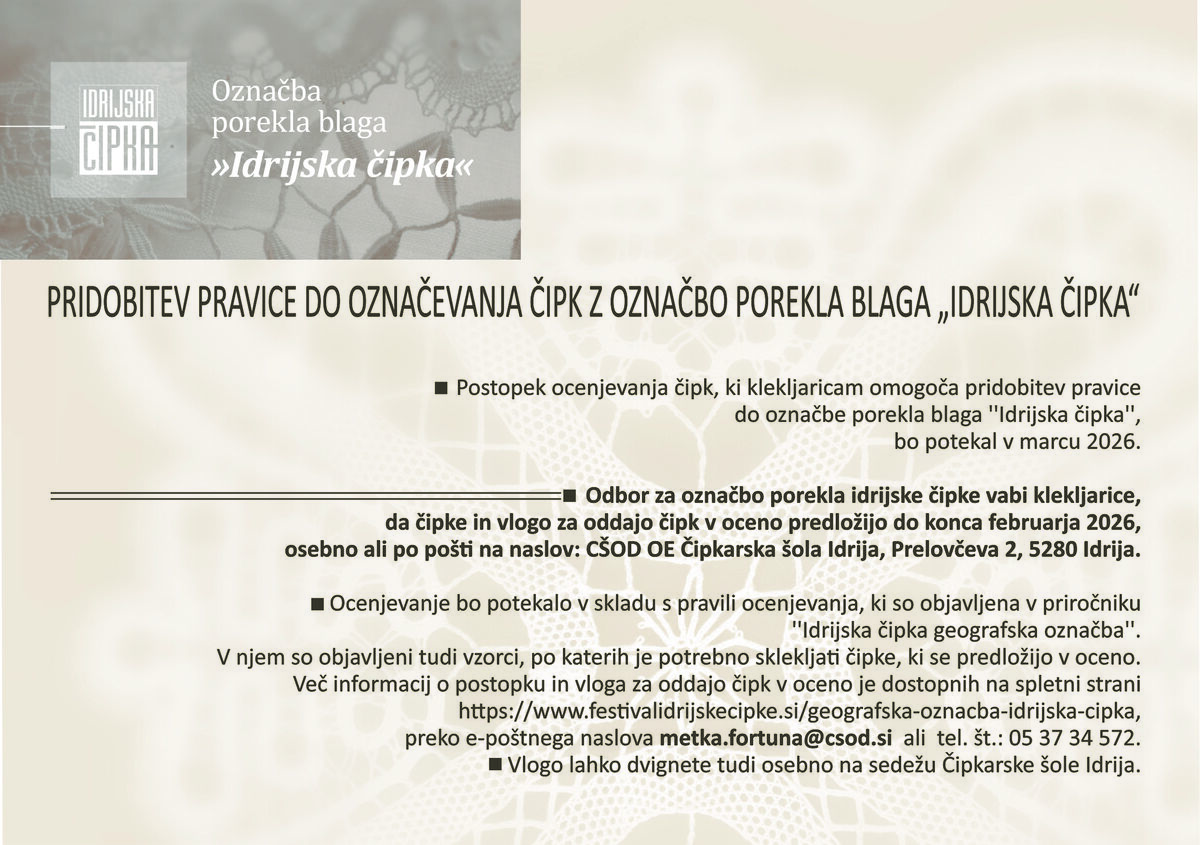 IDRIJSKA ČIPKA

Označba porekla blaga »Idrijska čipka«

PRIDOBITEV PRAVICE DO OZNAČEVANJA ČIPK Z OZNAČBO POREKLA BLAGA „IDRIJSKA ČIPKA“

■ Postopek ocenjevanja čipk, ki klekljaricam omogoča pridobitev pravice do označbe porekla blaga ''Idrijska čipka'', bo potekal v marcu 2026.

■ Odbor za označbo porekla idrijske čipke vabi klekljarice, da čipke in vlogo za oddajo čipk v oceno predložijo do konca februarja 2026, osebno ali po pošti na naslov: CŠOD OE Čipkarska šola Idrija, Prelovčeva 2, 5280 Idrija.

■ Ocenjevanje bo potekalo v skladu s pravili ocenjevanja, ki so objavljena v priročniku ''Idrijska čipka geografska označba''.
V njem so objavljeni tudi vzorci, po katerih je potrebno sklekljati čipke, ki se predložijo v oceno.
Več informacij o postopku in vloga za oddajo čipk v oceno je dostopnih na spletni strani https://www.festivalidrijskecipke.si/geografska-oznacba-idrijska-cipka, preko e-poštnega naslova metka.fortuna@csod.si ali tel. št.: 05 37 34 572.
■ Vlogo lahko dvignete tudi osebno na sedežu Čipkarske šole Idrija.